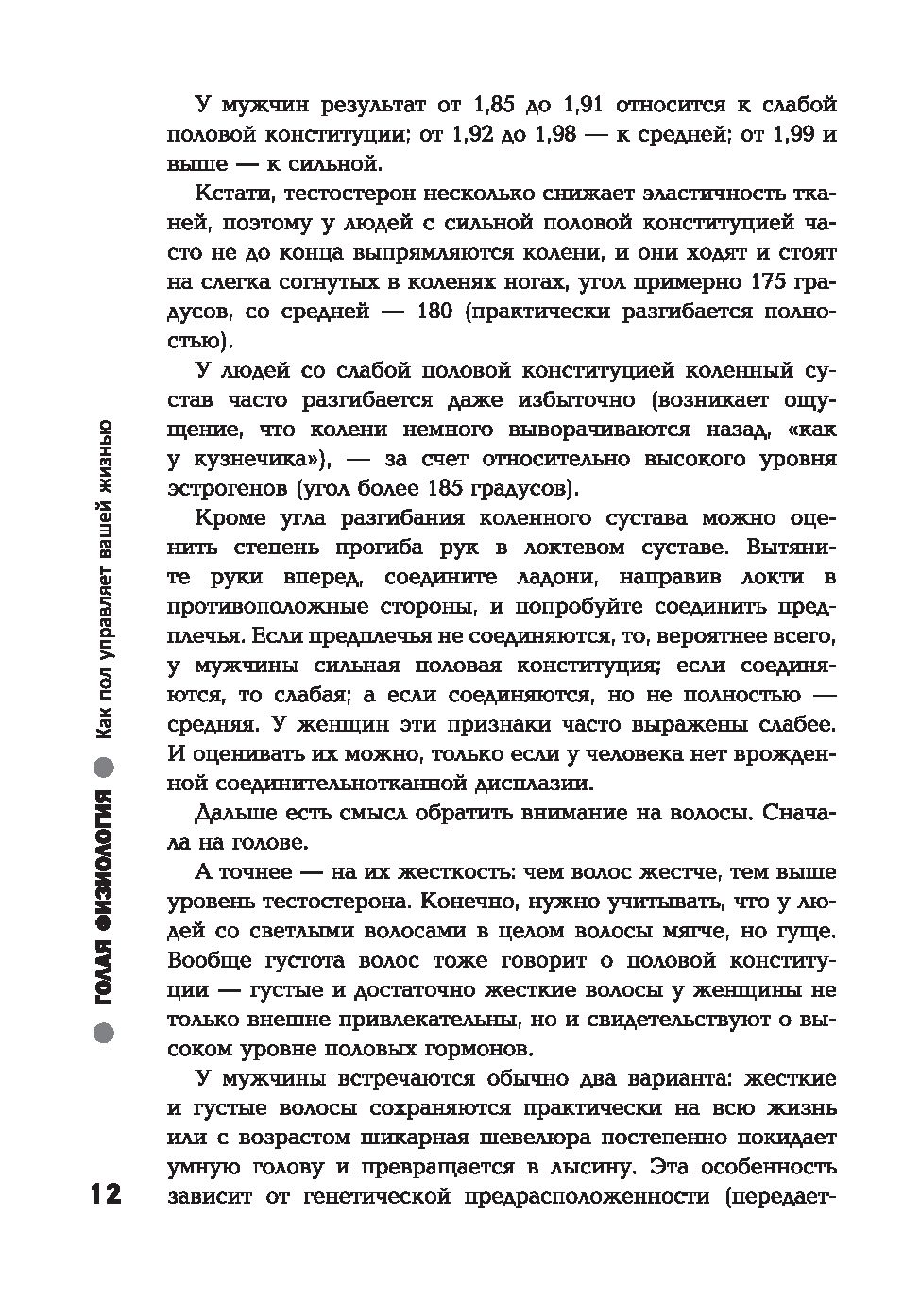 У мужчин результат от 1,85 до 1,91 относится к слабой половой конституции; от 1,92 до 1,98 — к средней; от 1,99 и выше — к сильной.

Кстати, тестостерон несколько снижает эластичность тканей, поэтому у людей с сильной половой конституцией часто не до конца выпрямляются колени, и они ходят и стоят на слегка согнутых в коленях ногах, угол примерно 175 градусов, со средней — 180 (практически разгибается полностью).

У людей со слабой половой конституцией коленный сустав часто разгибается даже избыточно (возникает ощущение, что колени немного выворачиваются назад, «как у кузнечика»), — за счет относительно высокого уровня эстрогенов (угол более 185 градусов).

Кроме угла разгибания коленного сустава можно оценить степень прогиба рук в локтевом суставе. Вытяните руки вперед, соедините ладони, направив локти в противоположные стороны, и попробуйте соединить предплечья. Если предплечья не соединяются, то, вероятнее всего, у мужчины сильная половая конституция; если соединяются, то слабая; а если соединяются, но не полностью — средняя. У женщин эти признаки часто выражены слабее. И оценивать их можно, только если у человека нет врожденной соединительнотканной дисплазии.

Дальше есть смысл обратить внимание на волосы. Сначала на голове.

А точнее — на их жесткость: чем волос жестче, тем выше уровень тестостерона. Конечно, нужно учитывать, что у людей со светлыми волосами в целом волосы мягче, но гуще. Вообще густота волос тоже говорит о половой конституции — густые и достаточно жесткие волосы у женщины не только внешне привлекательны, но и свидетельствуют о высоком уровне половых гормонов.

У мужчины встречаются обычно два варианта: жесткие и густые волосы сохраняются практически на всю жизнь или с возрастом шикарная шевелюра постепенно покидает умную голову и превращается в лысину. Эта особенность зависит от генетической предрасположенности (передает-

ГОЛАЯ ФИЗИОЛОГИЯ Как пол управляет вашей жизнью

12